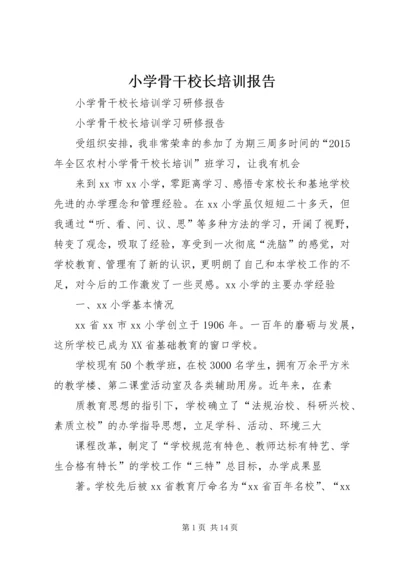 小学骨干校长培训报告

小学骨干校长培训学习研修报告

小学骨干校长培训学习研修报告

受组织安排，我非常荣幸的参加了为期三周多时间的“2015年全区农村小学骨干校长培训”班学习，让我有机会

来到xx市xx小学，零距离学习、感悟专家校长和基地学校先进的办学理念和管理经验。在xx小学虽仅短短二十多天，但我通过“听、看、问、议、思”等多种方法的学习，开阔了视野，转变了观念，吸取了经验，享受到一次彻底“洗脑”的感觉，对学校教育、管理有了新的认识，更明朗了自己和本学校工作的不足，对今后的工作激发了一些灵感。xx小学的主要办学经验

一、xx小学基本情况

xx省xx市xx小学创立于1906年。一百年的磨砺与发展，这所学校已成为XX省基础教育的窗口学校。

学校现有50个教学班，在校3000名学生，拥有万余平方米的教学楼、第二课堂活动室及各类辅助用房。近年来，在素

质教育思想的指引下，学校确立了“法规治校、科研兴校、素质立校”的办学指导思想，立足学科、活动、环境三大

课程改革，制定了“学校规范有特色、教师达标有特艺、学生合格有特长”的学校工作“三特”总目标，办学成果显

著。学校先后被xx省教育厅命名为“xx省百年名校”、“xx

第1页 共14页